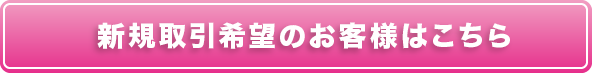 新規取引希望のお客様はこちら